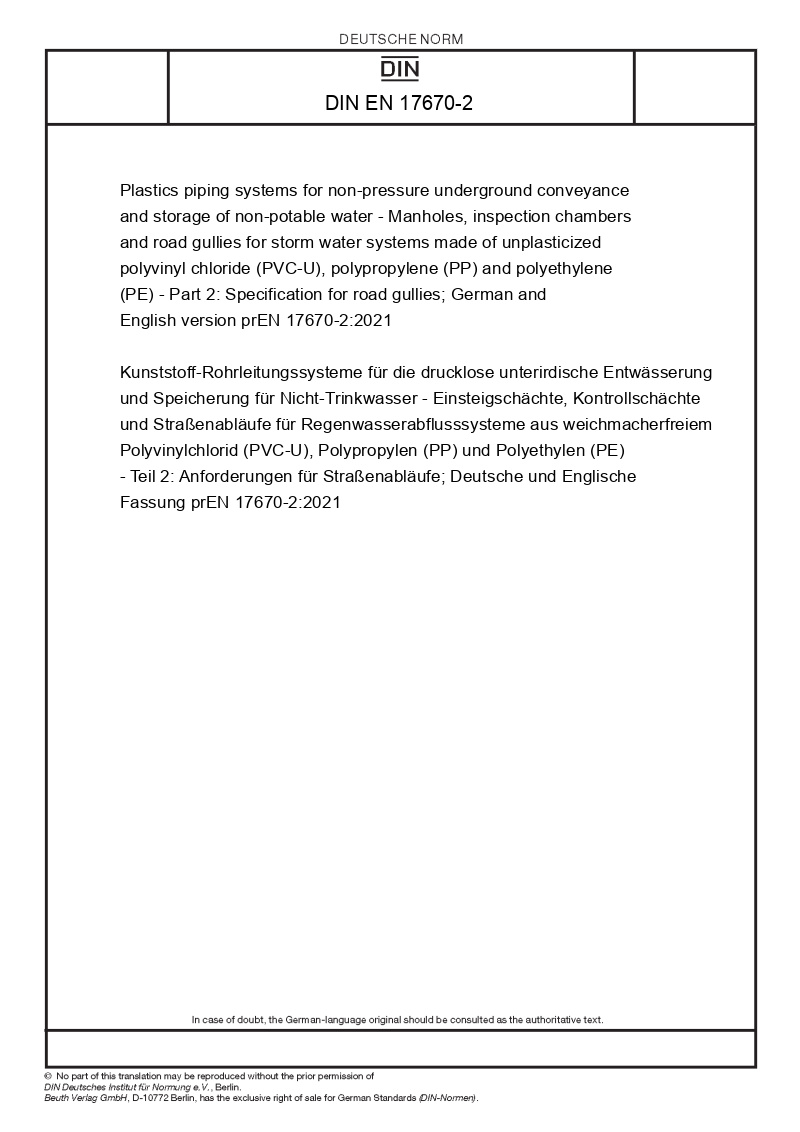 DEUTSCHE NORM

DIN

DIN EN 17670-2

Plastics piping systems for non-pressure underground conveyance and storage of non-potable water - Manholes, inspection chambers and road gullies for storm water systems made of unplasticized polyvinyl chloride (PVC-U), polypropylene (PP) and polyethylene (PE) - Part 2: Specification for road gullies; German and English version prEN 17670-2:2021

Kunststoff-Rohrleitungssysteme für die drucklose unterirdische Entwässerung und Speicherung für Nicht-Trinkwasser - Einsteigschächte, Kontrollschächte und Straßenabläufe für Regenwasserabflusssysteme aus weichmacherfreiem Polyvinylchlorid (PVC-U), Polypropylen (PP) und Polyethylen (PE) - Teil 2: Anforderungen für Straßenabläufe; Deutsche und Englische Fassung prEN 17670-2:2021

In case of doubt, the German-language original should be consulted as the authoritative text.

© No part of this translation may be reproduced without the prior permission of DIN Deutsches Institut für Normung e.V., Berlin.
Beuth Verlag GmbH, D-10772 Berlin, has the exclusive right of sale for German Standards (DIN-Normen).